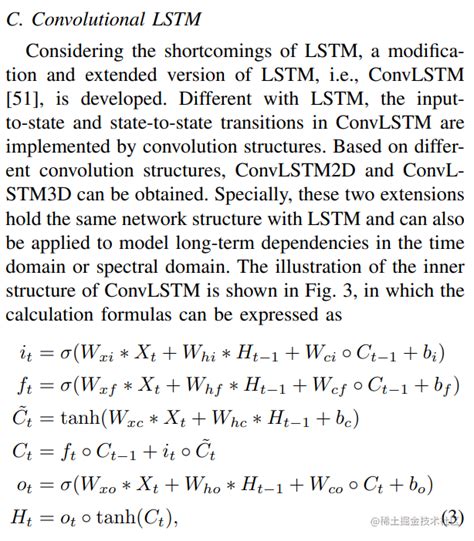 C. Convolutional LSTM

Considering the shortcomings of LSTM, a modification and extended version of LSTM, i.e., ConvLSTM [51], is developed. Different with LSTM, the input-to-state and state-to-state transitions in ConvLSTM are implemented by convolution structures. Based on different convolution structures, ConvLSTM2D and ConvLSTM3D can be obtained. Specially, these two extensions hold the same network structure with LSTM and can also be applied to model long-term dependencies in the time domain or spectral domain. The illustration of the inner structure of ConvLSTM is shown in Fig. 3, in which the calculation formulas can be expressed as

$i_t = \sigma(W_{xi} * X_t + W_{hi} * H_{t-1} + W_{ci} \circ C_{t-1} + b_i)$
$f_t = \sigma(W_{xf} * X_t + W_{hf} * H_{t-1} + W_{cf} \circ C_{t-1} + b_f)$
$\tilde{C}_t = \tanh(W_{xc} * X_t + W_{hc} * H_{t-1} + b_c)$
$C_t = f_t \circ C_{t-1} + i_t \circ \tilde{C}_t$
$o_t = \sigma(W_{xo} * X_t + W_{ho} * H_{t-1} + W_{co} \circ C_t + b_o)$
$H_t = o_t \circ \tanh(C_t),$ (3)

@稀土掘金技术社区